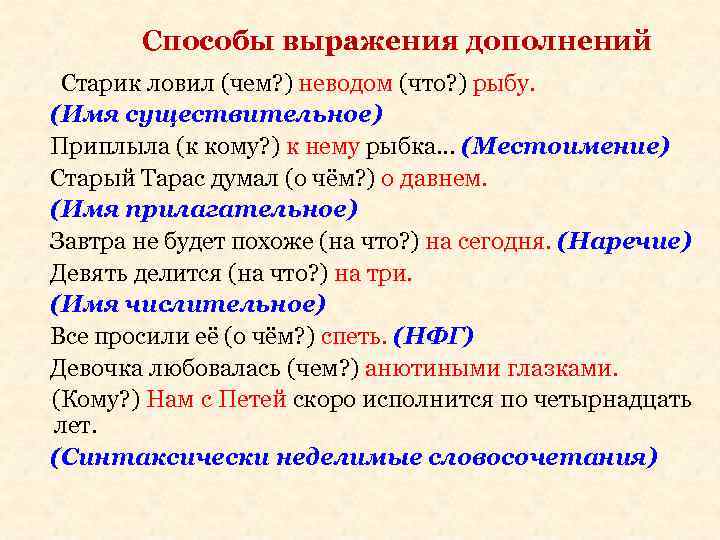 Способы выражения дополнений

Старик ловил (чем?) неводом (что?) рыбу.
(Имя существительное)
Приплыла (к кому?) к нему рыбка... (Местоимение)
Старый Тарас думал (о чём?) о давнем.
(Имя прилагательное)
Завтра не будет похоже (на что?) на сегодня. (Наречие)
Девять делится (на что?) на три.
(Имя числительное)
Все просили её (о чём?) спеть. (НФГ)
Девочка любовалась (чем?) анютиными глазками.
(Кому?) Нам с Петей скоро исполнится по четырнадцать лет.
(Синтаксически неделимые словосочетания)